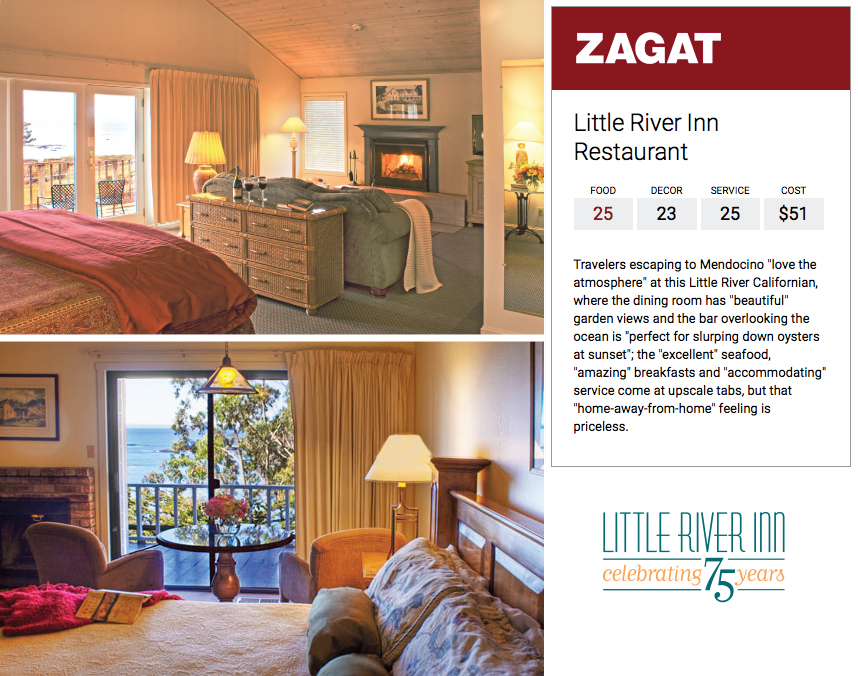 ZAGAT

Little River Inn Restaurant

| FOOD | DECOR | SERVICE | COST |
|---|---|---|---|
| 25 | 23 | 25 | $51 |

Travelers escaping to Mendocino "love the atmosphere" at this Little River Californian, where the dining room has "beautiful" garden views and the bar overlooking the ocean is "perfect for slurping down oysters at sunset"; the "excellent" seafood, "amazing" breakfasts and "accommodating" service come at upscale tabs, but that "home-away-from-home" feeling is priceless.

LITTLE RIVER INN
celebrating 75 years